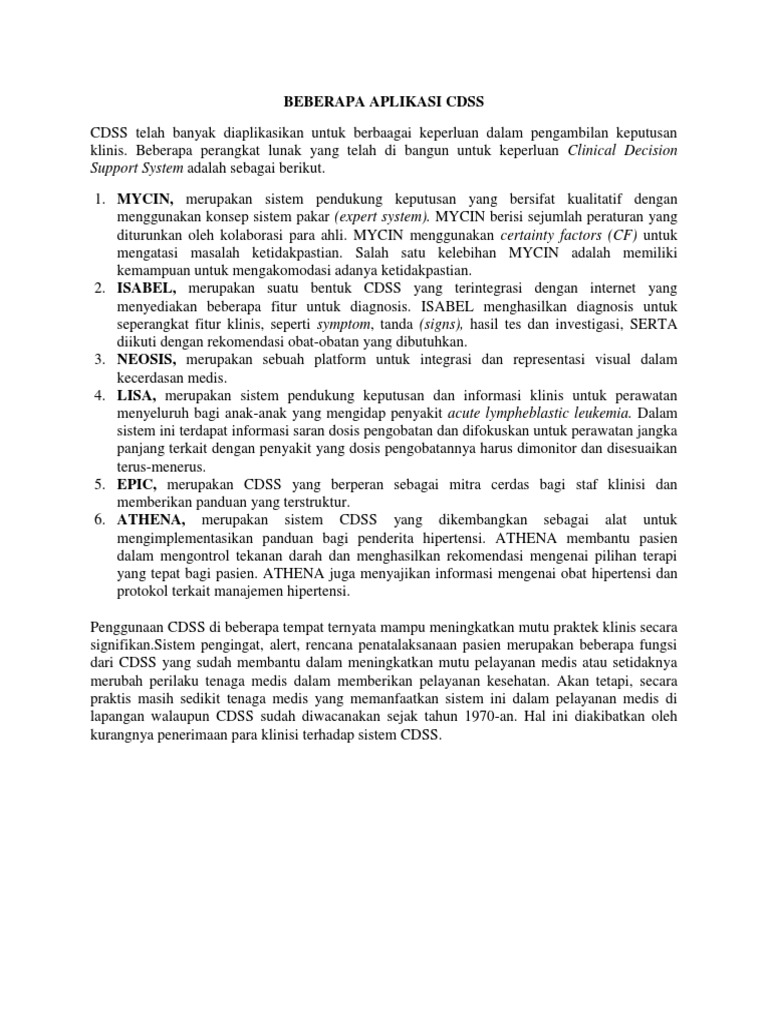 BEBERAPA APLIKASI CDSS

CDSS telah banyak diaplikasikan untuk berbaagai keperluan dalam pengambilan keputusan klinis. Beberapa perangkat lunak yang telah di bangun untuk keperluan Clinical Decision Support System adalah sebagai berikut.

1. MYCIN, merupakan sistem pendukung keputusan yang bersifat kualitatif dengan menggunakan konsep sistem pakar (expert system). MYCIN berisi sejumlah peraturan yang diturunkan oleh kolaborasi para ahli. MYCIN menggunakan certainty factors (CF) untuk mengatasi masalah ketidakpastian. Salah satu kelebihan MYCIN adalah memiliki kemampuan untuk mengakomodasi adanya ketidakpastian.
2. ISABEL, merupakan suatu bentuk CDSS yang terintegrasi dengan internet yang menyediakan beberapa fitur untuk diagnosis. ISABEL menghasilkan diagnosis untuk seperangkat fitur klinis, seperti symptom, tanda (signs), hasil tes dan investigasi, SERTA diikuti dengan rekomendasi obat-obatan yang dibutuhkan.
3. NEOSIS, merupakan sebuah platform untuk integrasi dan representasi visual dalam kecerdasan medis.
4. LISA, merupakan sistem pendukung keputusan dan informasi klinis untuk perawatan menyeluruh bagi anak-anak yang mengidap penyakit acute lympheblastic leukemia. Dalam sistem ini terdapat informasi saran dosis pengobatan dan difokuskan untuk perawatan jangka panjang terkait dengan penyakit yang dosis pengobatannya harus dimonitor dan disesuaikan terus-menerus.
5. EPIC, merupakan CDSS yang berperan sebagai mitra cerdas bagi staf klinisi dan memberikan panduan yang terstruktur.
6. ATHENA, merupakan sistem CDSS yang dikembangkan sebagai alat untuk mengimplementasikan panduan bagi penderita hipertensi. ATHENA membantu pasien dalam mengontrol tekanan darah dan menghasilkan rekomendasi mengenai pilihan terapi yang tepat bagi pasien. ATHENA juga menyajikan informasi mengenai obat hipertensi dan protokol terkait manajemen hipertensi.

Penggunaan CDSS di beberapa tempat ternyata mampu meningkatkan mutu praktek klinis secara signifikan.Sistem pengingat, alert, rencana penatalaksanaan pasien merupakan beberapa fungsi dari CDSS yang sudah membantu dalam meningkatkan mutu pelayanan medis atau setidaknya merubah perilaku tenaga medis dalam memberikan pelayanan kesehatan. Akan tetapi, secara praktis masih sedikit tenaga medis yang memanfaatkan sistem ini dalam pelayanan medis di lapangan walaupun CDSS sudah diwacanakan sejak tahun 1970-an. Hal ini diakibatkan oleh kurangnya penerimaan para klinisi terhadap sistem CDSS.